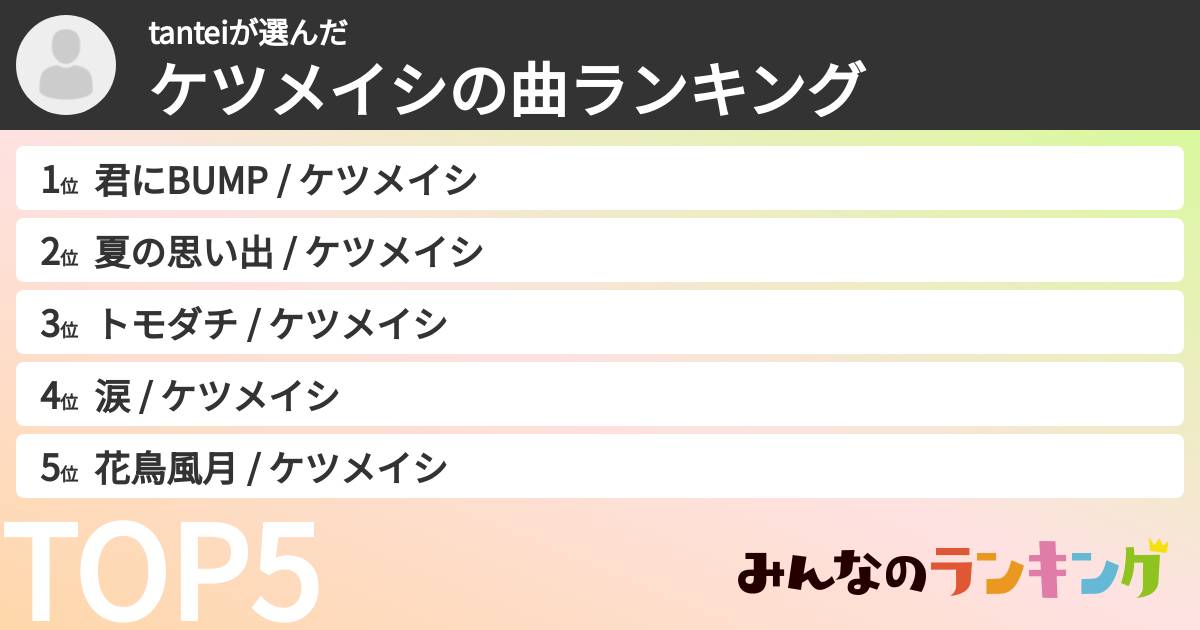 tanteiが選んだ
ケツメイシの曲ランキング

1位 君にBUMP / ケツメイシ

2位 夏の思い出 / ケツメイシ

3位 トモダチ / ケツメイシ

4位 涙 / ケツメイシ

5位 花鳥風月 / ケツメイシ

TOP5

みんなのランキング